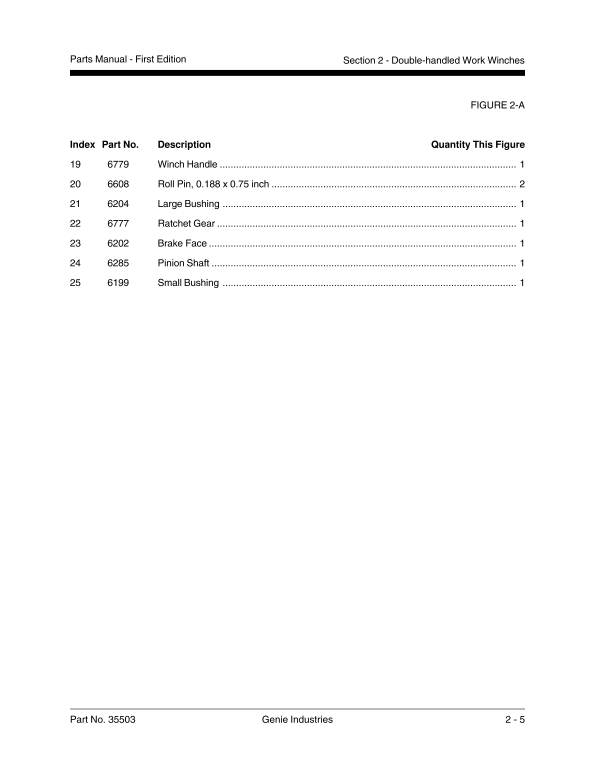 Parts Manual - First Edition

Section 2 - Double-handled Work Winches

FIGURE 2-A

| Index | Part No. | Description | Quantity This Figure |
|---|---|---|---|
| 19 | 6779 | Winch Handle | 1 |
| 20 | 6608 | Roll Pin, 0.188 x 0.75 inch | 2 |
| 21 | 6204 | Large Bushing | 1 |
| 22 | 6777 | Ratchet Gear | 1 |
| 23 | 6202 | Brake Face | 1 |
| 24 | 6285 | Pinion Shaft | 1 |
| 25 | 6199 | Small Bushing | 1 |

Part No. 35503

Genie Industries

2 - 5